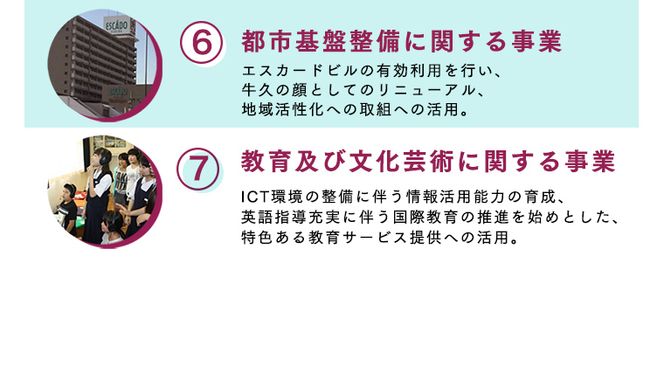 ESCADO

⑥ 都市基盤整備に関する事業

エスカードビルの有効利用を行い、牛久の顔としてのリニューアル、地域活性化への取組への活用。

⑦ 教育及び文化芸術に関する事業

ICT環境の整備に伴う情報活用能力の育成、英語指導充実に伴う国際教育の推進を始めとした、特色ある教育サービス提供への活用。